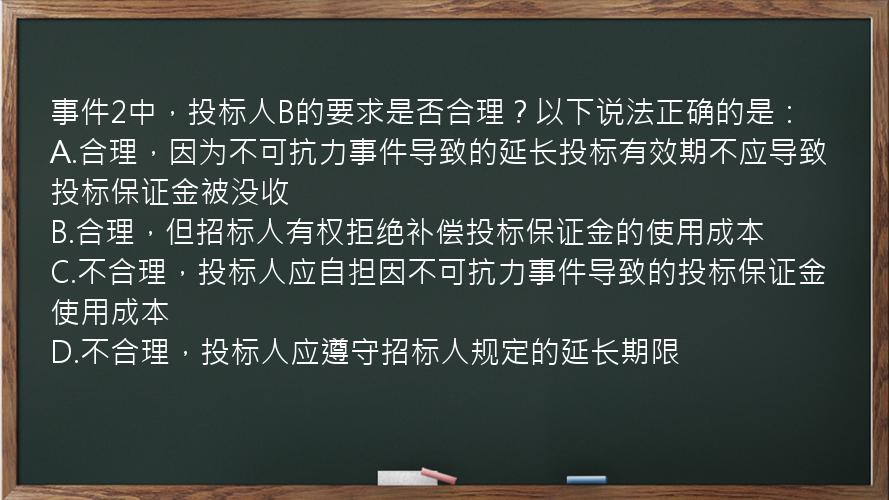 事件2中，投标人B的要求是否合理？以下说法正确的是：
A.合理，因为不可抗力事件导致的延长投标有效期不应导致投标保证金被没收
B.合理，但招标人有权拒绝补偿投标保证金的使用成本
C.不合理，投标人应自担因不可抗力事件导致的投标保证金使用成本
D.不合理，投标人应遵守招标人规定的延长期限